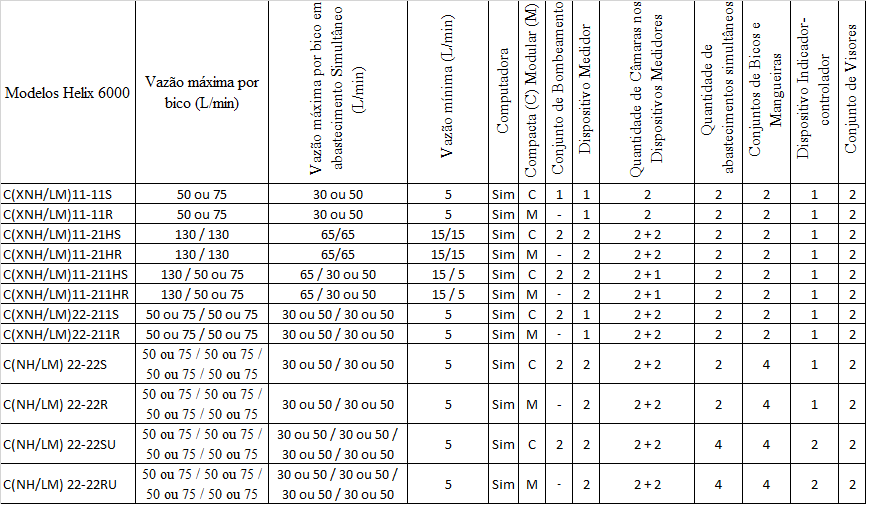 | Modelos Helix 6000 | Vazão máxima por bico (L/min) | Vazão máxima por bico em abastecimento Simultâneo (L/min) | Vazão mínima (L/min) | Computadora | Compacta (C) Modular (M) | Conjunto de Bombeamento | Dispositivo Medidor | Quantidade de Câmaras nos Dispositivos Medidores | Quantidade de abastecimentos simultâneos | Conjuntos de Bicos e Mangueiras | Dispositivo Indicador-controlador | Conjunto de Visores |
|---|---|---|---|---|---|---|---|---|---|---|---|---|
| C(XNH/LM)11-11S | 50 ou 75 | 30 ou 50 | 5 | Sim | C | 1 | 1 | 2 | 2 | 2 | 1 | 2 |
| C(XNH/LM)11-11R | 50 ou 75 | 30 ou 50 | 5 | Sim | M | - | 1 | 2 | 2 | 2 | 1 | 2 |
| C(XNH/LM)11-21HS | 130 / 130 | 65/65 | 15/15 | Sim | C | 2 | 2 | 2 + 2 | 2 | 2 | 1 | 2 |
| C(XNH/LM)11-21HR | 130 / 130 | 65/65 | 15/15 | Sim | M | - | 2 | 2 + 2 | 2 | 2 | 1 | 2 |
| C(XNH/LM)11-211HS | 130 / 50 ou 75 | 65 / 30 ou 50 | 15 / 5 | Sim | C | 2 | 2 | 2 + 1 | 2 | 2 | 1 | 2 |
| C(XNH/LM)11-211HR | 130 / 50 ou 75 | 65 / 30 ou 50 | 15 / 5 | Sim | M | - | 2 | 2 + 1 | 2 | 2 | 1 | 2 |
| C(XNH/LM)22-211S | 50 ou 75 / 50 ou 75 | 30 ou 50 / 30 ou 50 | 5 | Sim | C | 2 | 1 | 2 + 2 | 2 | 2 | 1 | 2 |
| C(XNH/LM)22-211R | 50 ou 75 / 50 ou 75 | 30 ou 50 / 30 ou 50 | 5 | Sim | M | - | 1 | 2 + 2 | 2 | 2 | 1 | 2 |
| C(NH/LM) 22-22S | 50 ou 75 / 50 ou 75 / 50 ou 75 / 50 ou 75 | 30 ou 50 / 30 ou 50 | 5 | Sim | C | 2 | 2 | 2 + 2 | 2 | 4 | 1 | 2 |
| C(NH/LM) 22-22R | 50 ou 75 / 50 ou 75 / 50 ou 75 / 50 ou 75 | 30 ou 50 / 30 ou 50 | 5 | Sim | M | - | 2 | 2 + 2 | 2 | 4 | 1 | 2 |
| C(NH/LM) 22-22SU | 50 ou 75 / 50 ou 75 / 50 ou 75 / 50 ou 75 | 30 ou 50 / 30 ou 50 / 30 ou 50 / 30 ou 50 | 5 | Sim | C | 2 | 2 | 2 + 2 | 4 | 4 | 2 | 2 |
| C(NH/LM) 22-22RU | 50 ou 75 / 50 ou 75 / 50 ou 75 / 50 ou 75 | 30 ou 50 / 30 ou 50 / 30 ou 50 / 30 ou 50 | 5 | Sim | M | - | 2 | 2 + 2 | 4 | 4 | 2 | 2 |